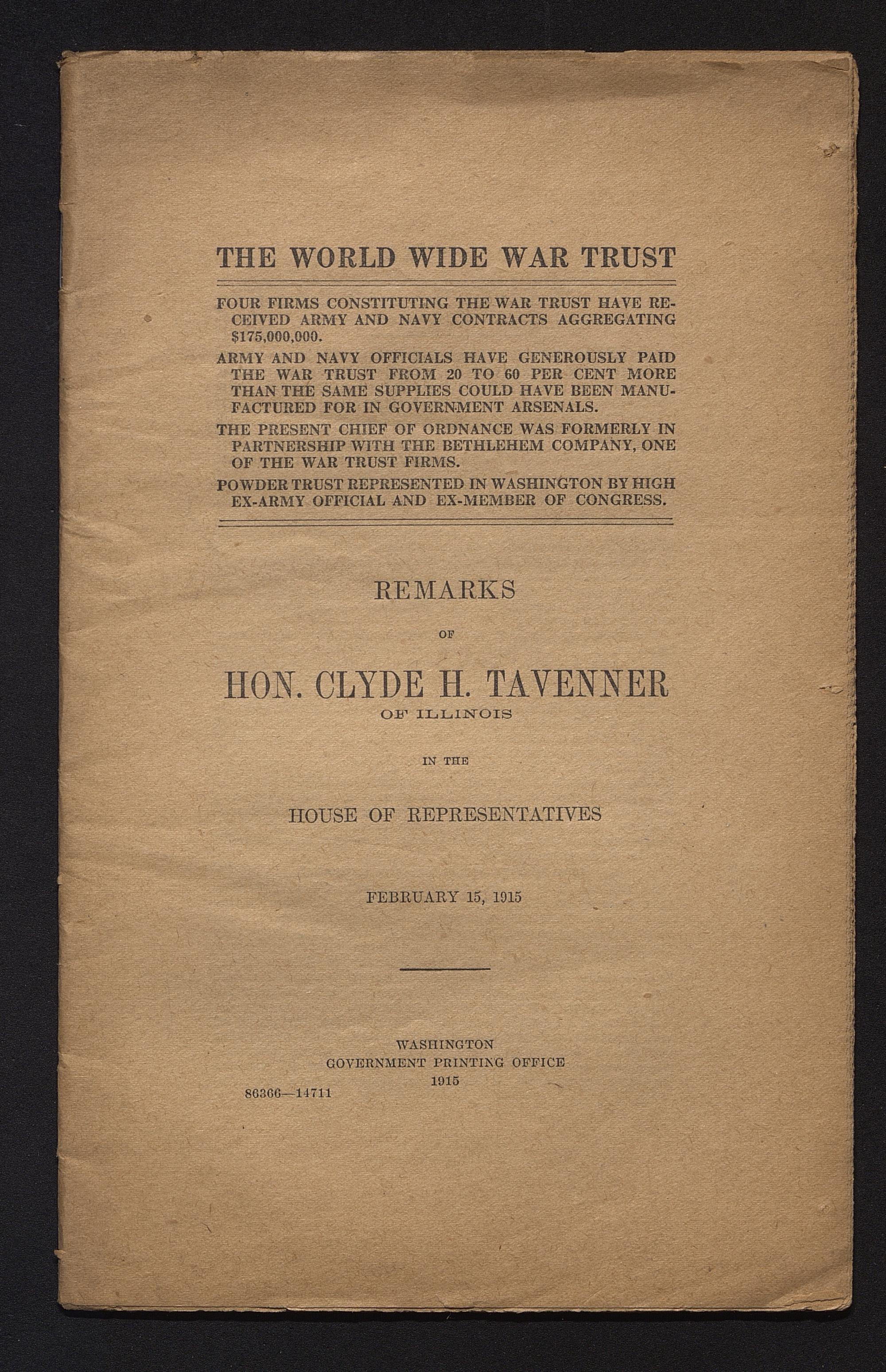 THE WORLD WIDE WAR TRUST

FOUR FIRMS CONSTITUTING THE WAR TRUST HAVE RECEIVED ARMY AND NAVY CONTRACTS AGGREGATING $175,000,000.

ARMY AND NAVY OFFICIALS HAVE GENEROUSLY PAID THE WAR TRUST FROM 20 TO 60 PER CENT MORE THAN THE SAME SUPPLIES COULD HAVE BEEN MANUFACTURED FOR IN GOVERNMENT ARSENALS.

THE PRESENT CHIEF OF ORDNANCE WAS FORMERLY IN PARTNERSHIP WITH THE BETHLEHEM COMPANY, ONE OF THE WAR TRUST FIRMS.

POWDER TRUST REPRESENTED IN WASHINGTON BY HIGH EX-ARMY OFFICIAL AND EX-MEMBER OF CONGRESS.

REMARKS

OF

HON. CLYDE H. TAVENNER

OF ILLINOIS

IN THE

HOUSE OF REPRESENTATIVES

FEBRUARY 15, 1915

WASHINGTON
GOVERNMENT PRINTING OFFICE
1915

86366—14711